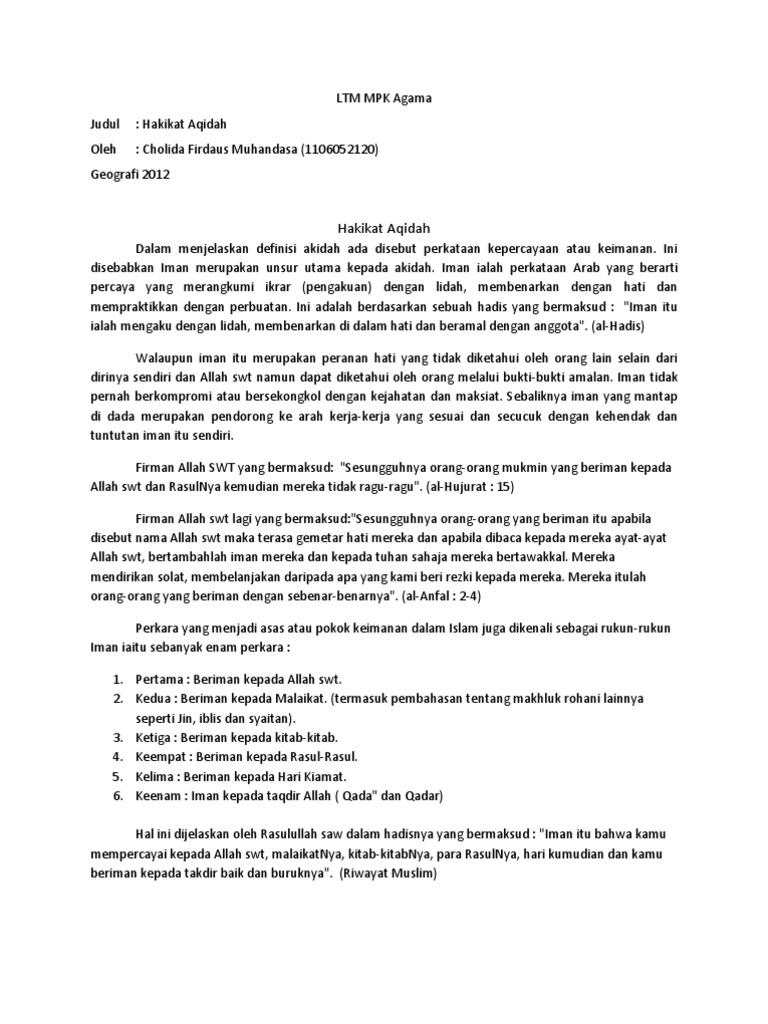 LTM MPK Agama

Judul : Hakikat Aqidah

Oleh : Cholida Firdaus Muhandasa (1106052120)

Geografi 2012

Hakikat Aqidah

Dalam menjelaskan definisi akidah ada disebut perkataan kepercayaan atau keimanan. Ini disebabkan Iman merupakan unsur utama kepada akidah. Iman ialah perkataan Arab yang berarti percaya yang merangkumi ikrar (pengakuan) dengan lidah, membenarkan dengan hati dan mempraktikkan dengan perbuatan. Ini adalah berdasarkan sebuah hadis yang bermaksud : "Iman itu ialah mengaku dengan lidah, membenarkan di dalam hati dan beramal dengan anggota". (al-Hadis)

Walaupun iman itu merupakan peranan hati yang tidak diketahui oleh orang lain selain dari dirinya sendiri dan Allah swt namun dapat diketahui oleh orang melalui bukti-bukti amalan. Iman tidak pernah berkompromi atau bersekongkol dengan kejahatan dan maksiat. Sebaliknya iman yang mantap di dada merupakan pendorong ke arah kerja-kerja yang sesuai dan secucuk dengan kehendak dan tuntutan iman itu sendiri.

Firman Allah SWT yang bermaksud: "Sesungguhnya orang-orang mukmin yang beriman kepada Allah swt dan RasulNya kemudian mereka tidak ragu-ragu". (al-Hujurat : 15)

Firman Allah swt lagi yang bermaksud:"Sesungguhnya orang-orang yang beriman itu apabila disebut nama Allah swt maka terasa gemetar hati mereka dan apabila dibaca kepada mereka ayat-ayat Allah swt, bertambahlah iman mereka dan kepada tuhan sahaja mereka bertawakkal. Mereka mendirikan solat, membelanjakan daripada apa yang kami beri rezki kepada mereka. Mereka itulah orang-orang yang beriman dengan sebenar-benarnya". (al-Anfal : 2-4)

Perkara yang menjadi asas atau pokok keimanan dalam Islam juga dikenali sebagai rukun-rukun Iman iaitu sebanyak enam perkara :

1. Pertama : Beriman kepada Allah swt.
2. Kedua : Beriman kepada Malaikat. (termasuk pembahasan tentang makhluk rohani lainnya seperti Jin, iblis dan syaitan).
3. Ketiga : Beriman kepada kitab-kitab.
4. Keempat : Beriman kepada Rasul-Rasul.
5. Kelima : Beriman kepada Hari Kiamat.
6. Keenam : Iman kepada taqdir Allah ( Qada" dan Qadar)

Hal ini dijelaskan oleh Rasulullah saw dalam hadisnya yang bermaksud : "Iman itu bahwa kamu mempercayai kepada Allah swt, malaikatNya, kitab-kitabNya, para RasulNya, hari kumudian dan kamu beriman kepada takdir baik dan buruknya". (Riwayat Muslim)